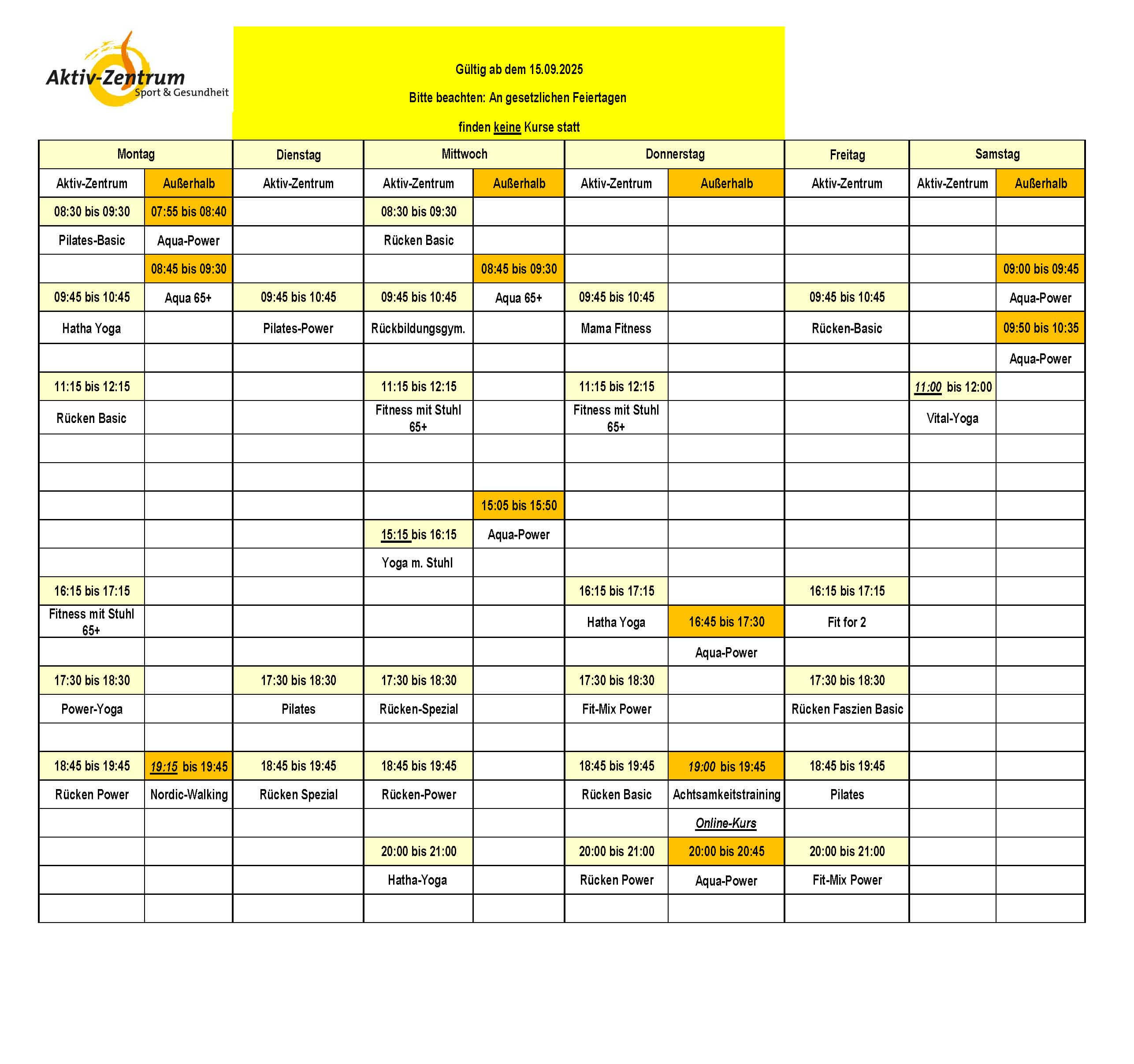 Aktiv-Zentrum
Sport & Gesundheit

Gültig ab dem 15.09.2025

Bitte beachten: An gesetzlichen Feiertagen

finden keine Kurse statt

| Montag | | Dienstag | Mittwoch | | Donnerstag | | Freitag | Samstag | |
|---|---|---|---|---|---|---|---|---|---|
| Aktiv-Zentrum | Außerhalb | Aktiv-Zentrum | Aktiv-Zentrum | Außerhalb | Aktiv-Zentrum | Außerhalb | Aktiv-Zentrum | Aktiv-Zentrum | Außerhalb |
| 08:30 bis 09:30 | 07:55 bis 08:40 | | 08:30 bis 09:30 | | | | | | |
| Pilates-Basic | Aqua-Power | | Rücken Basic | | | | | | |
| | 08:45 bis 09:30 | | | 08:45 bis 09:30 | | | | | 09:00 bis 09:45 |
| 09:45 bis 10:45 | Aqua 65+ | 09:45 bis 10:45 | 09:45 bis 10:45 | Aqua 65+ | 09:45 bis 10:45 | | 09:45 bis 10:45 | | Aqua-Power |
| Hatha Yoga | | Pilates-Power | Rückbildungsgym. | | Mama Fitness | | Rücken-Basic | | 09:50 bis 10:35 |
| | | | | | | | | | Aqua-Power |
| 11:15 bis 12:15 | | | 11:15 bis 12:15 | | 11:15 bis 12:15 | | | 11:00 bis 12:00 | |
| Rücken Basic | | | Fitness mit Stuhl 65+ | | Fitness mit Stuhl 65+ | | | Vital-Yoga | |
| | | | | | | | | | |
| | | | | | | | | | |
| | | | | 15:05 bis 15:50 | | | | | |
| | | | 15:15 bis 16:15 | Aqua-Power | | | | | |
| | | | Yoga m. Stuhl | | | | | | |
| 16:15 bis 17:15 | | | | | 16:15 bis 17:15 | | 16:15 bis 17:15 | | |
| Fitness mit Stuhl 65+ | | | | | Hatha Yoga | 16:45 bis 17:30 | Fit for 2 | | |
| | | | | | | Aqua-Power | | | |
| 17:30 bis 18:30 | | 17:30 bis 18:30 | 17:30 bis 18:30 | | 17:30 bis 18:30 | | 17:30 bis 18:30 | | |
| Power-Yoga | | Pilates | Rücken-Spezial | | Fit-Mix Power | | Rücken Faszien Basic | | |
| | | | | | | | | | |
| 18:45 bis 19:45 | 19:15 bis 19:45 | 18:45 bis 19:45 | 18:45 bis 19:45 | | 18:45 bis 19:45 | 19:00 bis 19:45 | 18:45 bis 19:45 | | |
| Rücken Power | Nordic-Walking | Rücken Spezial | Rücken-Power | | Rücken Basic | Achtsamkeitstraining | Pilates | | |
| | | | | | | Online-Kurs | | | |
| | | | 20:00 bis 21:00 | | 20:00 bis 21:00 | 20:00 bis 20:45 | 20:00 bis 21:00 | | |
| | | | Hatha-Yoga | | Rücken Power | Aqua-Power | Fit-Mix Power | | |
| | | | | | | | | | |